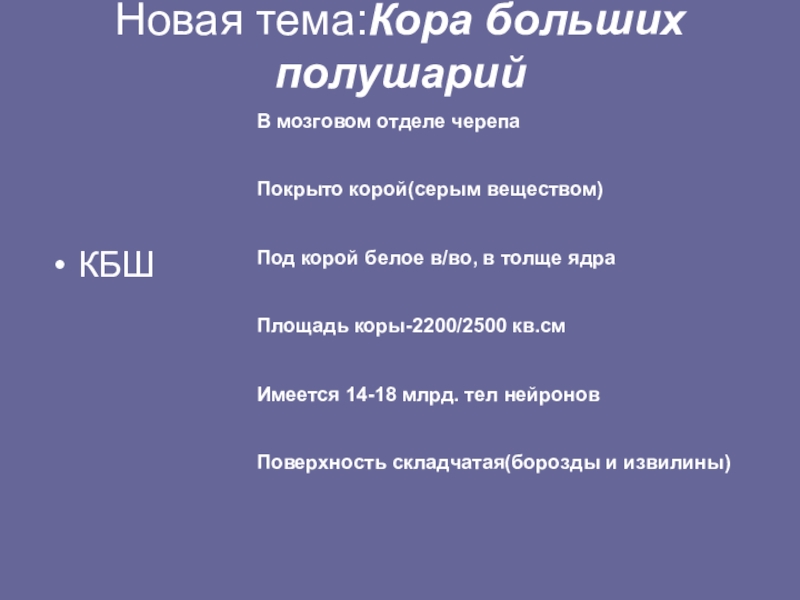 Новая тема:Кора больших полушарий

• КБШ

В мозговом отделе черепа

Покрыто корой(серым веществом)

Под корой белое в/во, в толще ядра

Площадь коры-2200/2500 кв.см

Имеется 14-18 млрд. тел нейронов

Поверхность складчатая(борозды и извилины)